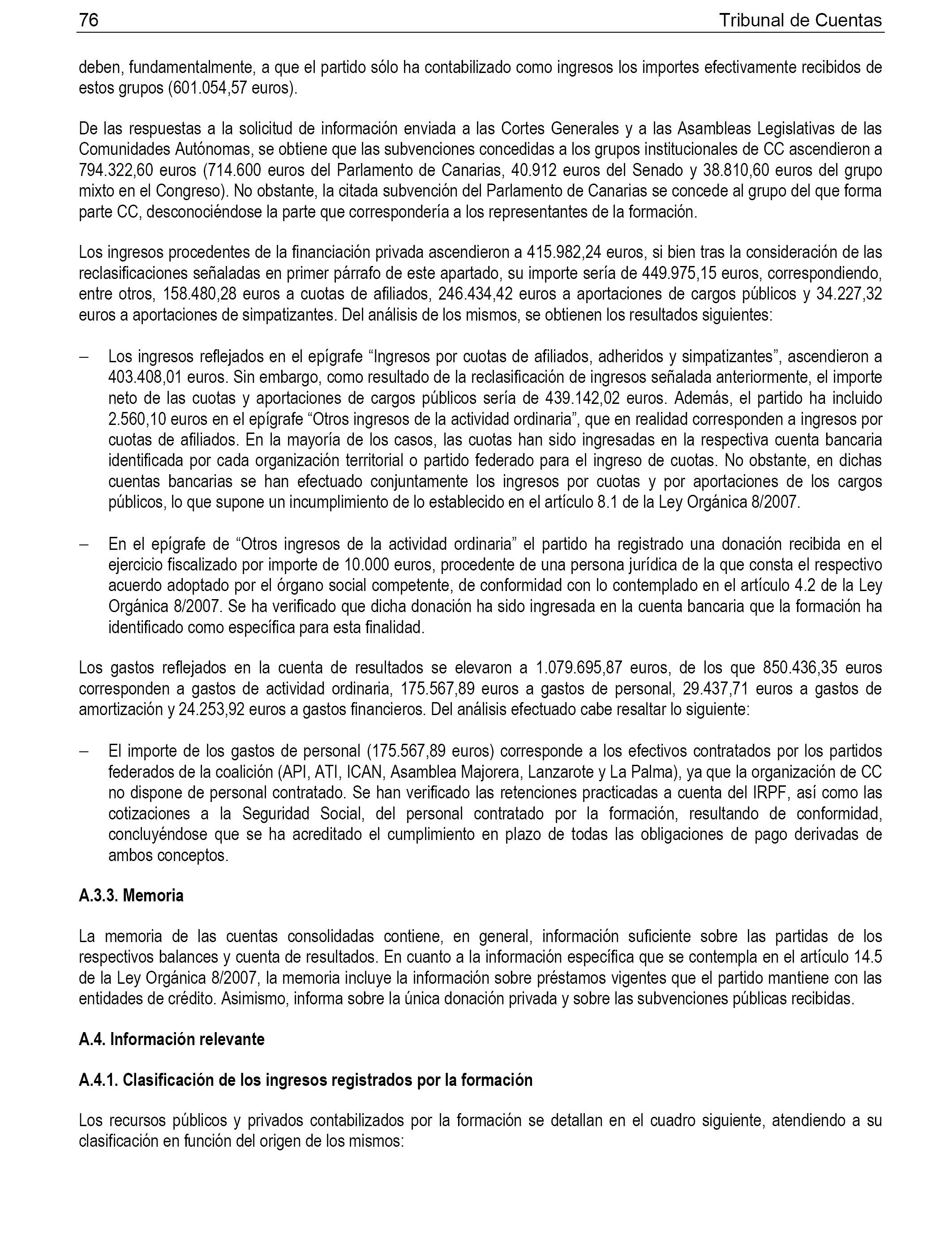 76 Tribunal de Cuentas

deben, fundamentalmente, a que el partido sólo ha contabilizado como ingresos los importes efectivamente recibidos de estos grupos (601.054,57 euros).

De las respuestas a la solicitud de información enviada a las Cortes Generales y a las Asambleas Legislativas de las Comunidades Autónomas, se obtiene que las subvenciones concedidas a los grupos institucionales de CC ascendieron a 794.322,60 euros (714.600 euros del Parlamento de Canarias, 40.912 euros del Senado y 38.810,60 euros del grupo mixto en el Congreso). No obstante, la citada subvención del Parlamento de Canarias se concede al grupo del que forma parte CC, desconociéndose la parte que correspondería a los representantes de la formación.

Los ingresos procedentes de la financiación privada ascendieron a 415.982,24 euros, si bien tras la consideración de las reclasificaciones señaladas en primer párrafo de este apartado, su importe sería de 449.975,15 euros, correspondiendo, entre otros, 158.480,28 euros a cuotas de afiliados, 246.434,42 euros a aportaciones de cargos públicos y 34.227,32 euros a aportaciones de simpatizantes. Del análisis de los mismos, se obtienen los resultados siguientes:

– Los ingresos reflejados en el epígrafe “Ingresos por cuotas de afiliados, adheridos y simpatizantes”, ascendieron a 403.408,01 euros. Sin embargo, como resultado de la reclasificación de ingresos señalada anteriormente, el importe neto de las cuotas y aportaciones de cargos públicos sería de 439.142,02 euros. Además, el partido ha incluido 2.560,10 euros en el epígrafe “Otros ingresos de la actividad ordinaria”, que en realidad corresponden a ingresos por cuotas de afiliados. En la mayoría de los casos, las cuotas han sido ingresadas en la respectiva cuenta bancaria identificada por cada organización territorial o partido federado para el ingreso de cuotas. No obstante, en dichas cuentas bancarias se han efectuado conjuntamente los ingresos por cuotas y por aportaciones de los cargos públicos, lo que supone un incumplimiento de lo establecido en el artículo 8.1 de la Ley Orgánica 8/2007.

– En el epígrafe de “Otros ingresos de la actividad ordinaria” el partido ha registrado una donación recibida en el ejercicio fiscalizado por importe de 10.000 euros, procedente de una persona jurídica de la que consta el respectivo acuerdo adoptado por el órgano social competente, de conformidad con lo contemplado en el artículo 4.2 de la Ley Orgánica 8/2007. Se ha verificado que dicha donación ha sido ingresada en la cuenta bancaria que la formación ha identificado como específica para esta finalidad.

Los gastos reflejados en la cuenta de resultados se elevaron a 1.079.695,87 euros, de los que 850.436,35 euros corresponden a gastos de actividad ordinaria, 175.567,89 euros a gastos de personal, 29.437,71 euros a gastos de amortización y 24.253,92 euros a gastos financieros. Del análisis efectuado cabe resaltar lo siguiente:

– El importe de los gastos de personal (175.567,89 euros) corresponde a los efectivos contratados por los partidos federados de la coalición (API, ATI, ICAN, Asamblea Majorera, Lanzarote y La Palma), ya que la organización de CC no dispone de personal contratado. Se han verificado las retenciones practicadas a cuenta del IRPF, así como las cotizaciones a la Seguridad Social, del personal contratado por la formación, resultando de conformidad, concluyéndose que se ha acreditado el cumplimiento en plazo de todas las obligaciones de pago derivadas de ambos conceptos.

A.3.3. Memoria

La memoria de las cuentas consolidadas contiene, en general, información suficiente sobre las partidas de los respectivos balances y cuenta de resultados. En cuanto a la información específica que se contempla en el artículo 14.5 de la Ley Orgánica 8/2007, la memoria incluye la información sobre préstamos vigentes que el partido mantiene con las entidades de crédito. Asimismo, informa sobre la única donación privada y sobre las subvenciones públicas recibidas.

A.4. Información relevante

A.4.1. Clasificación de los ingresos registrados por la formación

Los recursos públicos y privados contabilizados por la formación se detallan en el cuadro siguiente, atendiendo a su clasificación en función del origen de los mismos: